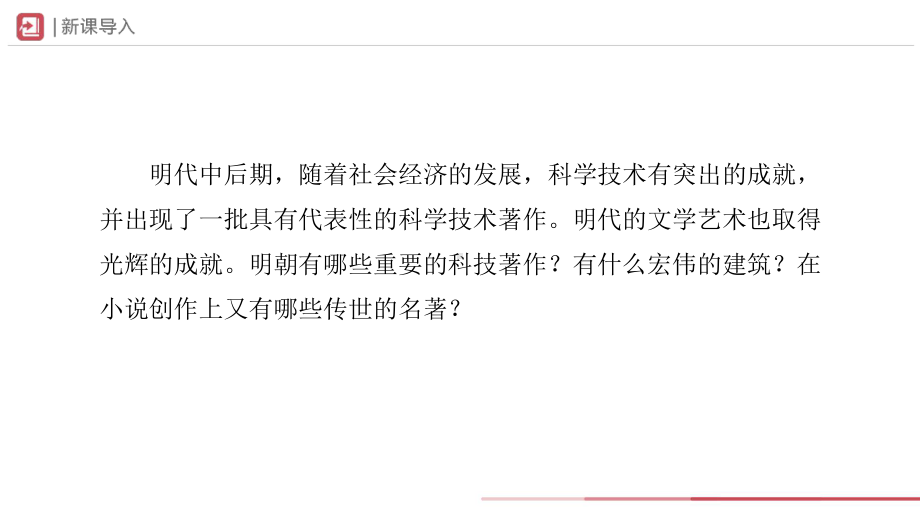 | 新课导入

明代中后期，随着社会经济的发展，科学技术有突出的成就，并出现了一批具有代表性的科学技术著作。明代的文学艺术也取得光辉的成就。明朝有哪些重要的科技著作？有什么宏伟的建筑？在小说创作上又有哪些传世的名著？